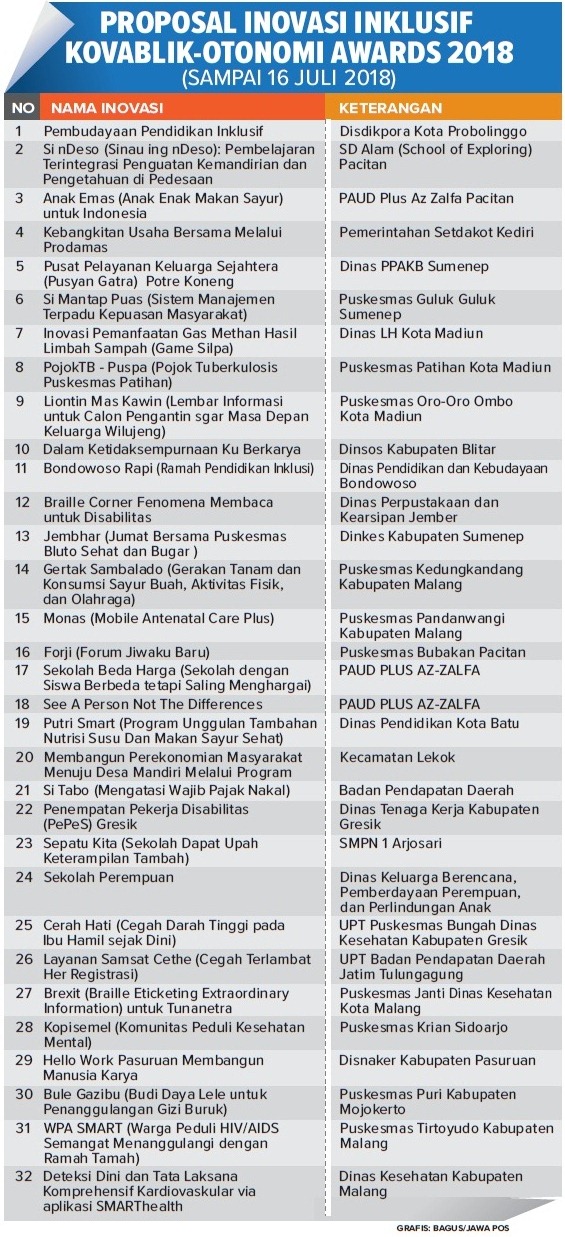 PROPOSAL INOVASI INKLUSIF KOVABLIK-OTONOMI AWARDS 2018
(SAMPAI 16 JULI 2018)

| NO | NAMA INOVASI | KETERANGAN |
|---|---|---|
| 1 | Pembudayaan Pendidikan Inklusif | Disdikpora Kota Probolinggo |
| 2 | Si nDeso (Sinau ing nDeso): Pembelajaran Terintegrasi Penguatan Kemandirian dan Pengetahuan di Pedesaan | SD Alam (School of Exploring) Pacitan |
| 3 | Anak Emas (Anak Enak Makan Sayur) untuk Indonesia | PAUD Plus Az Zalfa Pacitan |
| 4 | Kebangkitan Usaha Bersama Melalui Prodamas | Pemerintahan Setdakot Kediri |
| 5 | Pusat Pelayanan Keluarga Sejahtera (Pusyan Gatra) Potre Koneng | Dinas PPAKB Sumenep |
| 6 | Si Mantap Puas (Sistem Manajemen Terpadu Kepuasan Masyarakat) | Puskesmas Guluk Guluk Sumenep |
| 7 | Inovasi Pemanfaatan Gas Methan Hasil Limbah Sampah (Game Silpa) | Dinas LH Kota Madiun |
| 8 | PojokTB - Puspa (Pojok Tuberkulosis Puskesmas Patihan) | Puskesmas Patihan Kota Madiun |
| 9 | Liontin Mas Kawin (Lembar Informasi untuk Calon Pengantin sgar Masa Depan Keluarga Wilujeng) | Puskesmas Oro-Oro Ombo Kota Madiun |
| 10 | Dalam Ketidaksempurnaan Ku Berkarya | Dinsos Kabupaten Blitar |
| 11 | Bondowoso Rapi (Ramah Pendidikan Inklusi) | Dinas Pendidikan dan Kebudayaan Bondowoso |
| 12 | Braille Corner Fenomena Membaca untuk Disabilitas | Dinas Perpustakaan dan Kearsipan Jember |
| 13 | Jembhar (Jumat Bersama Puskesmas Bluto Sehat dan Bugar ) | Dinkes Kabupaten Sumenep |
| 14 | Gertak Sambalado (Gerakan Tanam dan Konsumsi Sayur Buah, Aktivitas Fisik, dan Olahraga) | Puskesmas Kedungkandang Kabupaten Malang |
| 15 | Monas (Mobile Antenatal Care Plus) | Puskesmas Pandanwangi Kabupaten Malang |
| 16 | Forji (Forum Jiwaku Baru) | Puskesmas Bubakan Pacitan |
| 17 | Sekolah Beda Harga (Sekolah dengan Siswa Berbeda tetapi Saling Menghargai) | PAUD PLUS AZ-ZALFA |
| 18 | See A Person Not The Differences | PAUD PLUS AZ-ZALFA |
| 19 | Putri Smart (Program Unggulan Tambahan Nutrisi Susu Dan Makan Sayur Sehat) | Dinas Pendidikan Kota Batu |
| 20 | Membangun Perekonomian Masyarakat Menuju Desa Mandiri Melalui Program | Kecamatan Lekok |
| 21 | Si Tabo (Mengatasi Wajib Pajak Nakal) | Badan Pendapatan Daerah |
| 22 | Penempatan Pekerja Disabilitas (PePeS) Gresik | Dinas Tenaga Kerja Kabupaten Gresik |
| 23 | Sepatu Kita (Sekolah Dapat Upah Keterampilan Tambah) | SMPN 1 Arjosari |
| 24 | Sekolah Perempuan | Dinas Keluarga Berencana, Pemberdayaan Perempuan, dan Perlindungan Anak |
| 25 | Cerah Hati (Cegah Darah Tinggi pada Ibu Hamil sejak Dini) | UPT Puskesmas Bungah Dinas Kesehatan Kabupaten Gresik |
| 26 | Layanan Samsat Cethe (Cegah Terlambat Her Registrasi) | UPT Badan Pendapatan Daerah Jatim Tulungagung |
| 27 | Brexit (Braille Eticketing Extraordinary Information) untuk Tunanetra | Puskesmas Janti Dinas Kesehatan Kota Malang |
| 28 | Kopisemel (Komunitas Peduli Kesehatan Mental) | Puskesmas Krian Sidoarjo |
| 29 | Hello Work Pasuruan Membangun Manusia Karya | Disnaker Kabupaten Pasuruan |
| 30 | Bule Gazibu (Budi Daya Lele untuk Penanggulangan Gizi Buruk) | Puskesmas Puri Kabupaten Mojokerto |
| 31 | WPA SMART (Warga Peduli HIV/AIDS Semangat Menanggulangi dengan Ramah Tamah) | Puskesmas Tirtoyudo Kabupaten Malang |
| 32 | Deteksi Dini dan Tata Laksana Komprehensif Kardiovaskular via aplikasi SMARThealth | Dinas Kesehatan Kabupaten Malang |

GRAFIS: BAGUS/JAWA POS